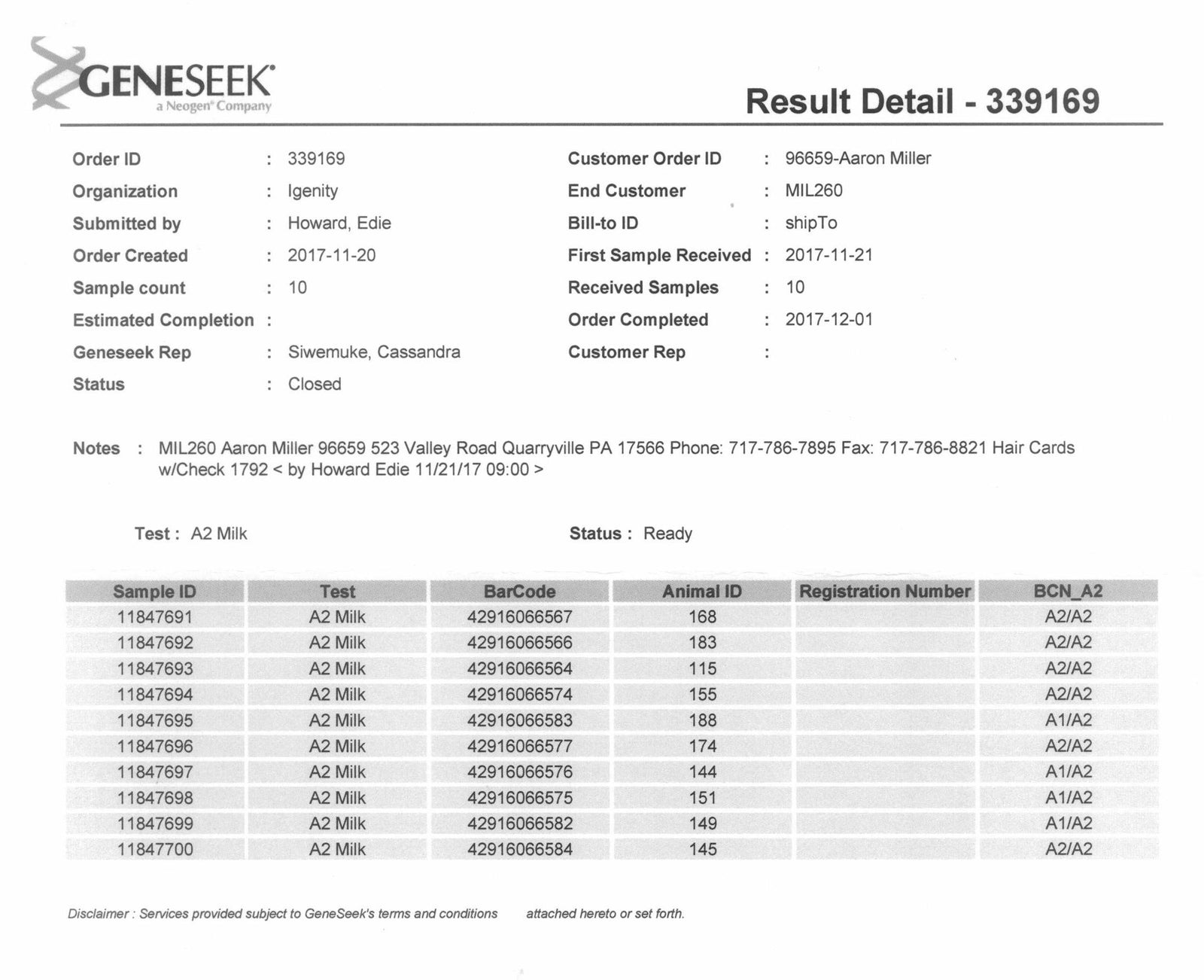 GENESEEK®
a Neogen® Company

Result Detail - 339169

Order ID : 339169
Organization : Igenity
Submitted by : Howard, Edie
Order Created : 2017-11-20
Sample count : 10
Estimated Completion :
Geneseek Rep : Siwemuke, Cassandra
Status : Closed

Customer Order ID : 96659-Aaron Miller
End Customer : MIL260
Bill-to ID : shipTo
First Sample Received : 2017-11-21
Received Samples : 10
Order Completed : 2017-12-01
Customer Rep :

Notes : MIL260 Aaron Miller 96659 523 Valley Road Quarryville PA 17566 Phone: 717-786-7895 Fax: 717-786-8821 Hair Cards w/Check 1792 < by Howard Edie 11/21/17 09:00 >

Test : A2 Milk

Status : Ready

| Sample ID | Test | BarCode | Animal ID | Registration Number | BCN_A2 |
|---|---|---|---|---|---|
| 11847691 | A2 Milk | 42916066567 | 168 | | A2/A2 |
| 11847692 | A2 Milk | 42916066566 | 183 | | A2/A2 |
| 11847693 | A2 Milk | 42916066564 | 115 | | A2/A2 |
| 11847694 | A2 Milk | 42916066574 | 155 | | A2/A2 |
| 11847695 | A2 Milk | 42916066583 | 188 | | A1/A2 |
| 11847696 | A2 Milk | 42916066577 | 174 | | A2/A2 |
| 11847697 | A2 Milk | 42916066576 | 144 | | A1/A2 |
| 11847698 | A2 Milk | 42916066575 | 151 | | A1/A2 |
| 11847699 | A2 Milk | 42916066582 | 149 | | A1/A2 |
| 11847700 | A2 Milk | 42916066584 | 145 | | A2/A2 |

Disclaimer : Services provided subject to GeneSeek's terms and conditions attached hereto or set forth.